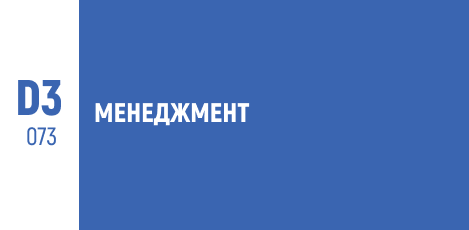 D3
073

МЕНЕДЖМЕНТ